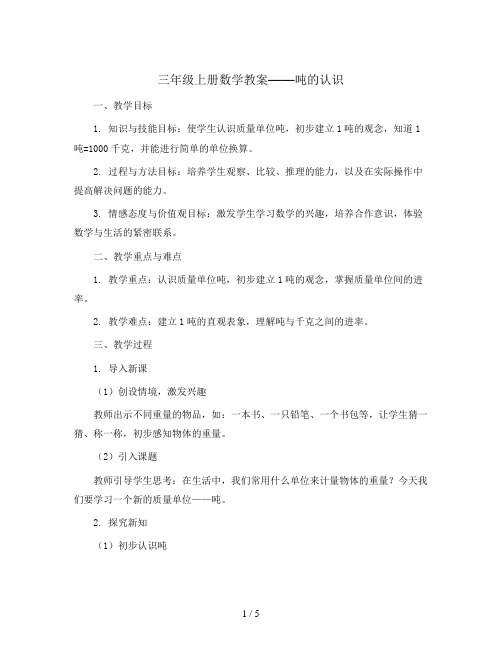 三年级上册数学教案——吨的认识

一、教学目标

1. 知识与技能目标：使学生认识质量单位吨，初步建立 1 吨的观念，知道 1 吨=1000 千克，并能进行简单的单位换算。

2. 过程与方法目标：培养学生观察、比较、推理的能力，以及在实际操作中提高解决问题的能力。

3. 情感态度与价值观目标：激发学生学习数学的兴趣，培养合作意识，体验数学与生活的紧密联系。

二、教学重点与难点

1. 教学重点：认识质量单位吨，初步建立 1 吨的观念，掌握质量单位间的进率。

2. 教学难点：建立 1 吨的直观表象，理解吨与千克之间的进率。

三、教学过程

1. 导入新课

（1）创设情境，激发兴趣

教师出示不同重量的物品，如：一本书、一只铅笔、一个书包等，让学生猜一猜、称一称，初步感知物体的重量。

（2）引入课题

教师引导学生思考：在生活中，我们常用什么单位来计量物体的重量？今天我们要学习一个新的质量单位——吨。

2. 探究新知

（1）初步认识吨

1 / 5